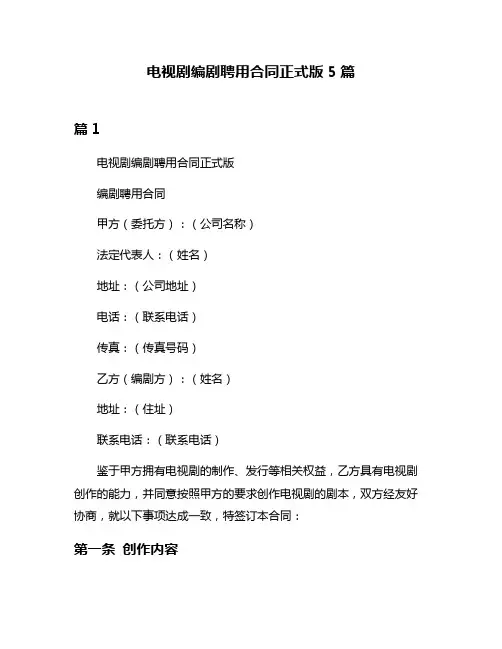 电视剧编剧聘用合同正式版 5 篇

篇 1

电视剧编剧聘用合同正式版

编剧聘用合同

甲方（委托方）：（公司名称）

法定代表人：（姓名）

地址：（公司地址）

电话：（联系电话）

传真：（传真号码）

乙方（编剧方）：（姓名）

地址：（住址）

联系电话：（联系电话）

鉴于甲方拥有电视剧的制作、发行等相关权益，乙方具有电视剧创作的能力，并同意按照甲方的要求创作电视剧的剧本，双方经友好协商，就以下事项达成一致，特签订本合同：

第一条 创作内容